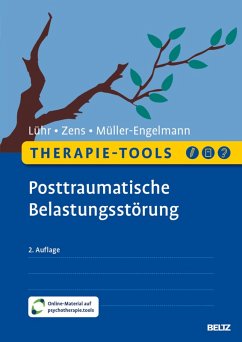 Lühr • Zens • Müller-Engelmann

THERAPIE-TOOLS

Posttraumatische Belastungsstörung

2. Auflage

Online-Material auf psychotherapie.tools

BELTZ